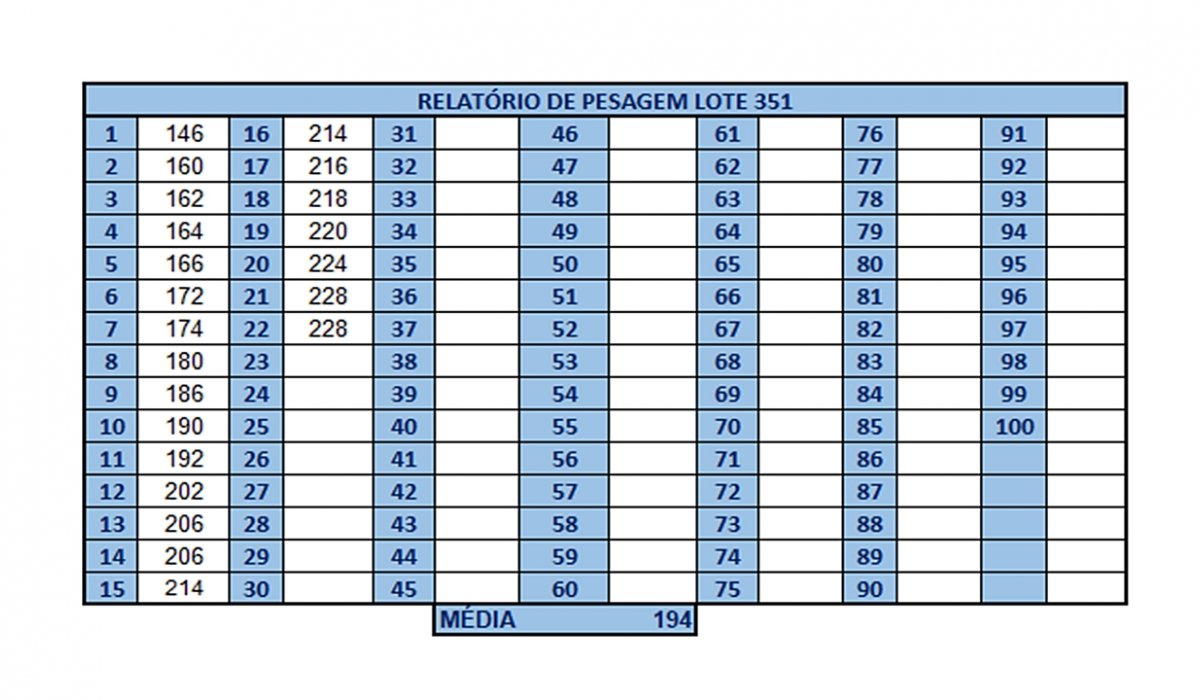 RELATÓRIO DE PESAGEM LOTE 351

| 1 | 146 | 16 | 214 | 31 | | 46 | | 61 | | 76 | | 91 | |
|---|---|---|---|---|---|---|---|---|---|---|---|---|---|
| 2 | 160 | 17 | 216 | 32 | | 47 | | 62 | | 77 | | 92 | |
| 3 | 162 | 18 | 218 | 33 | | 48 | | 63 | | 78 | | 93 | |
| 4 | 164 | 19 | 220 | 34 | | 49 | | 64 | | 79 | | 94 | |
| 5 | 166 | 20 | 224 | 35 | | 50 | | 65 | | 80 | | 95 | |
| 6 | 172 | 21 | 228 | 36 | | 51 | | 66 | | 81 | | 96 | |
| 7 | 174 | 22 | 228 | 37 | | 52 | | 67 | | 82 | | 97 | |
| 8 | 180 | 23 | | 38 | | 53 | | 68 | | 83 | | 98 | |
| 9 | 186 | 24 | | 39 | | 54 | | 69 | | 84 | | 99 | |
| 10 | 190 | 25 | | 40 | | 55 | | 70 | | 85 | | 100 | |
| 11 | 192 | 26 | | 41 | | 56 | | 71 | | 86 | | | |
| 12 | 202 | 27 | | 42 | | 57 | | 72 | | 87 | | | |
| 13 | 206 | 28 | | 43 | | 58 | | 73 | | 88 | | | |
| 14 | 206 | 29 | | 44 | | 59 | | 74 | | 89 | | | |
| 15 | 214 | 30 | | 45 | | 60 | | 75 | | 90 | | | |

MÉDIA 194